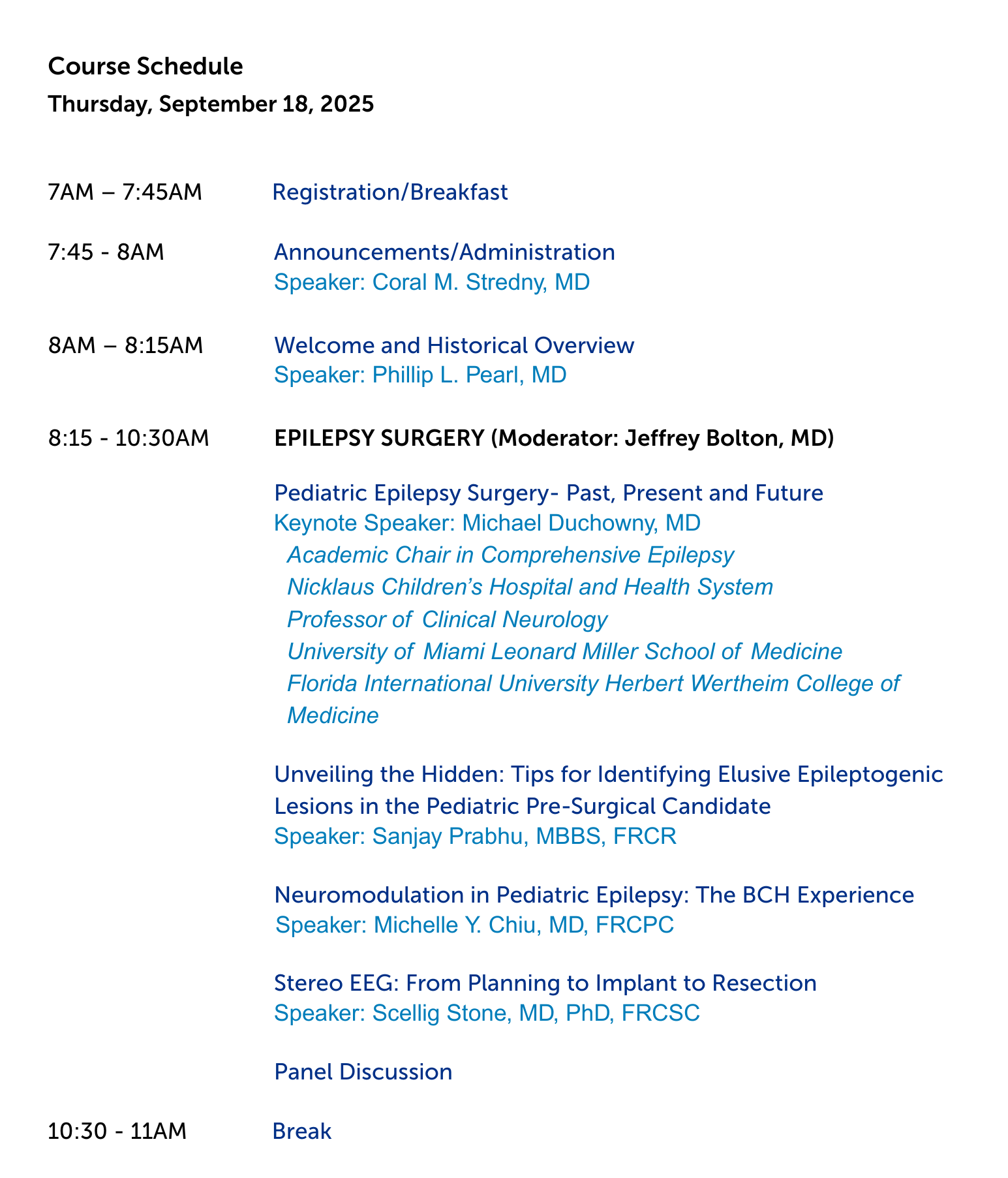 Course Schedule
Thursday, September 18, 2025

7AM – 7:45AM Registration/Breakfast

7:45 - 8AM Announcements/Administration
Speaker: Coral M. Stredny, MD

8AM – 8:15AM Welcome and Historical Overview
Speaker: Phillip L. Pearl, MD

8:15 - 10:30AM EPILEPSY SURGERY (Moderator: Jeffrey Bolton, MD)

Pediatric Epilepsy Surgery- Past, Present and Future
Keynote Speaker: Michael Duchowny, MD
Academic Chair in Comprehensive Epilepsy
Nicklaus Children's Hospital and Health System
Professor of Clinical Neurology
University of Miami Leonard Miller School of Medicine
Florida International University Herbert Wertheim College of Medicine

Unveiling the Hidden: Tips for Identifying Elusive Epileptogenic Lesions in the Pediatric Pre-Surgical Candidate
Speaker: Sanjay Prabhu, MBBS, FRCR

Neuromodulation in Pediatric Epilepsy: The BCH Experience
Speaker: Michelle Y. Chiu, MD, FRCPC

Stereo EEG: From Planning to Implant to Resection
Speaker: Scellig Stone, MD, PhD, FRCSC

Panel Discussion

10:30 - 11AM Break